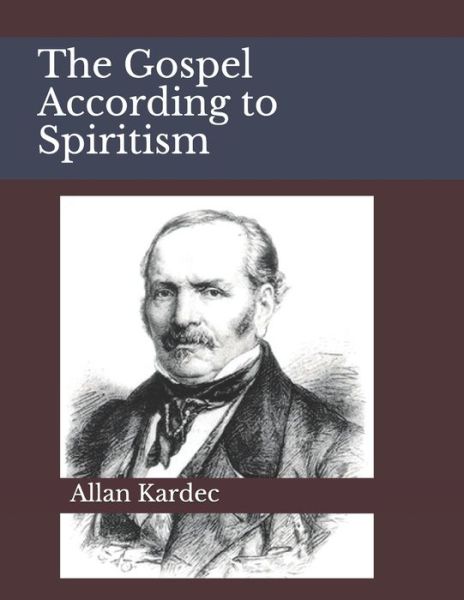 The Gospel According to Spiritism

Allan Kardec